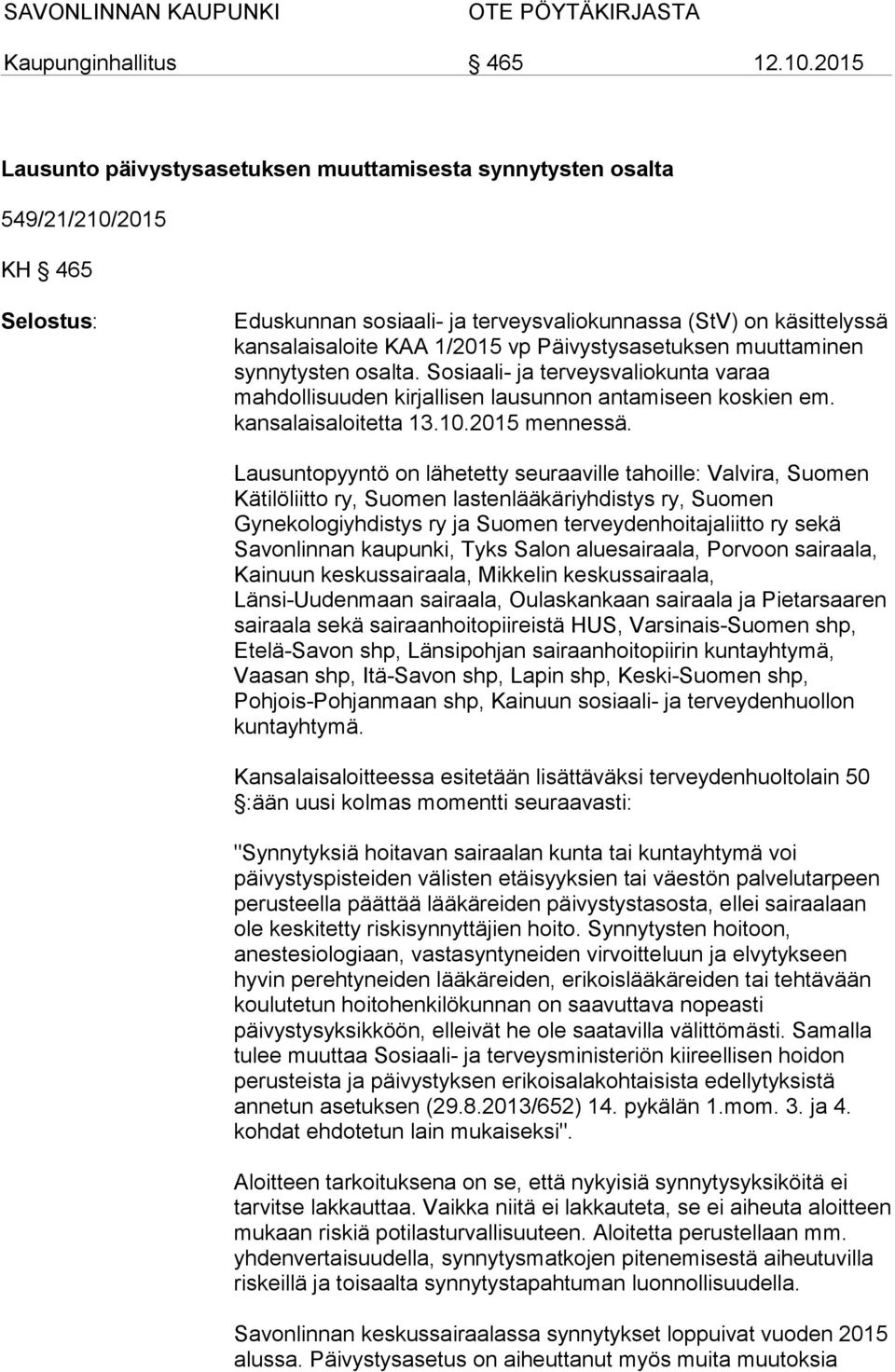 SAVONLINNAN KAUPUNKI OTE PÖYTÄKIRJASTA

Kaupunginhallitus § 465 12.10.2015

Lausunto päivystysasetuksen muuttamisesta synnytysten osalta

549/21/210/2015

KH § 465

Selostus: Eduskunnan sosiaali- ja terveysvaliokunnassa (StV) on käsittelyssä kansalaisaloite KAA 1/2015 vp Päivystysasetuksen muuttaminen synnytysten osalta. Sosiaali- ja terveysvaliokunta varaa mahdollisuuden kirjallisen lausunnon antamiseen koskien em. kansalaisaloitetta 13.10.2015 mennessä.

Lausuntopyyntö on lähetetty seuraaville tahoille: Valvira, Suomen Kätilöliitto ry, Suomen lastenlääkäriyhdistys ry, Suomen Gynekologiyhdistys ry ja Suomen terveydenhoitajaliitto ry sekä Savonlinnan kaupunki, Tyks Salon aluesairaala, Porvoon sairaala, Kainuun keskussairaala, Mikkelin keskussairaala, Länsi-Uudenmaan sairaala, Oulaskankaan sairaala ja Pietarsaaren sairaala sekä sairaanhoitopiireistä HUS, Varsinais-Suomen shp, Etelä-Savon shp, Länsipohjan sairaanhoitopiirin kuntayhtymä, Vaasan shp, Itä-Savon shp, Lapin shp, Keski-Suomen shp, Pohjois-Pohjanmaan shp, Kainuun sosiaali- ja terveydenhuollon kuntayhtymä.

Kansalaisaloitteessa esitetään lisättäväksi terveydenhuoltolain 50 §:ään uusi kolmas momentti seuraavasti:

"Synnytyksiä hoitavan sairaalan kunta tai kuntayhtymä voi päivystyspisteiden välisten etäisyyksien tai väestön palvelutarpeen perusteella päättää lääkäreiden päivystystasosta, ellei sairaalaan ole keskitetty riskisynnyttäjien hoito. Synnytysten hoitoon, anestesiologiaan, vastasyntyneiden virvoitteluun ja elvytykseen hyvin perehtyneiden lääkäreiden, erikoislääkäreiden tai tehtävään koulutetun hoitohenkilökunnan on saavuttava nopeasti päivystysyksikköön, elleivät he ole saatavilla välittömästi. Samalla tulee muuttaa Sosiaali- ja terveysministeriön kiireellisen hoidon perusteista ja päivystyksen erikoisalakohtaisista edellytyksistä annetun asetuksen (29.8.2013/652) 14. pykälän 1.mom. 3. ja 4. kohdat ehdotetun lain mukaiseksi".

Aloitteen tarkoituksena on se, että nykyisiä synnytysyksiköitä ei tarvitse lakkauttaa. Vaikka niitä ei lakkauteta, se ei aiheuta aloitteen mukaan riskiä potilasturvallisuuteen. Aloitetta perustellaan mm. yhdenvertaisuudella, synnytysmatkojen pitenemisestä aiheutuvilla riskeillä ja toisaalta synnytystapahtuman luonnollisuudella.

Savonlinnan keskussairaalassa synnytykset loppuivat vuoden 2015 alussa. Päivystysasetus on aiheuttanut myös muita muutoksia